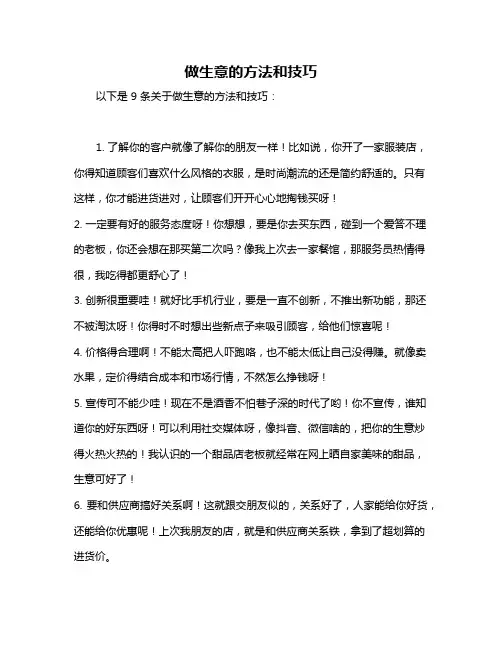 做生意的方法和技巧

以下是 9 条关于做生意的方法和技巧：

1. 了解你的客户就像了解你的朋友一样！比如说，你开了一家服装店，你得知道顾客们喜欢什么风格的衣服，是时尚潮流的还是简约舒适的。只有这样，你才能进货进对，让顾客们开开心心地掏钱买呀！

2. 一定要有好的服务态度呀！你想想，要是你去买东西，碰到一个爱答不理的老板，你还会想在那买第二次吗？像我上次去一家餐馆，那服务员热情得很，我吃得都更舒心了！

3. 创新很重要哇！就好比手机行业，要是一直不创新，不推出新功能，那还不被淘汰呀！你得时不时想出些新点子来吸引顾客，给他们惊喜呢！

4. 价格得合理啊！不能太高把人吓跑咯，也不能太低让自己没得赚。就像卖水果，定价得结合成本和市场行情，不然怎么挣钱呀！

5. 宣传可不能少哇！现在不是酒香不怕巷子深的时代了哟！你不宣传，谁知道你的好东西呀！可以利用社交媒体呀，像抖音、微信啥的，把你的生意炒得火热火热的！我认识的一个甜品店老板就经常在网上晒自家美味的甜品，生意可好了！

6. 要和供应商搞好关系啊！这就跟交朋友似的，关系好了，人家能给你好货，还能给你优惠呢！上次我朋友的店，就是和供应商关系铁，拿到了超划算的进货价。